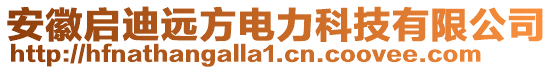 安徽启迪远方电力科技有限公司
http://hfnathangalla1.cn.coovee.com